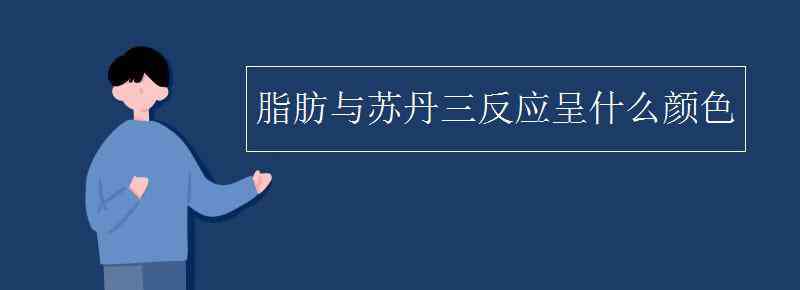 脂肪与苏丹三反应呈什么颜色